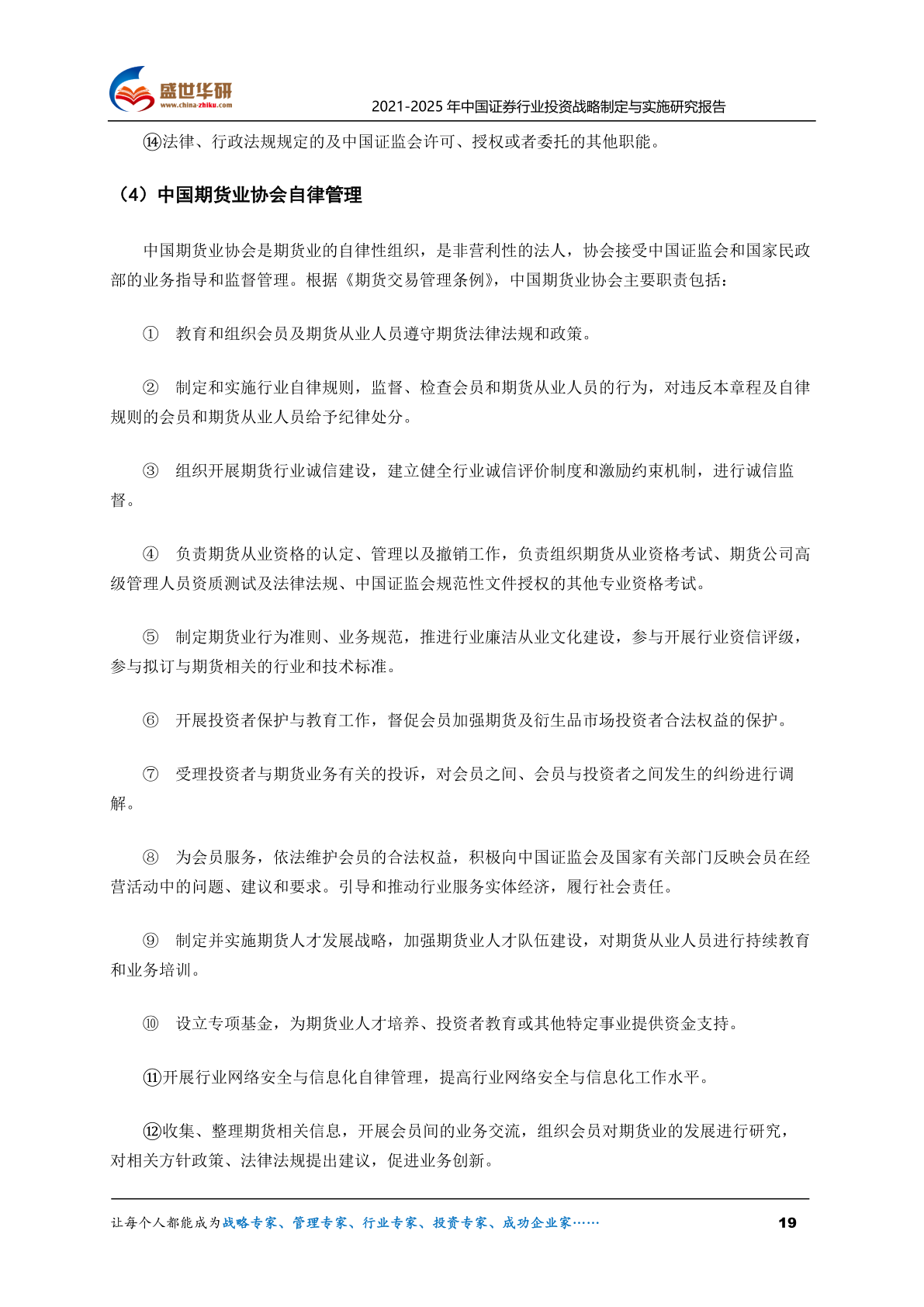 盛世华研
www.china-zhiku.com
2021-2025 年中国证券行业投资战略制定与实施研究报告

⑭法律、行政法规规定的及中国证监会许可、授权或者委托的其他职能。

（4）中国期货业协会自律管理

中国期货业协会是期货业的自律性组织，是非营利性的法人，协会接受中国证监会和国家民政部的业务指导和监督管理。根据《期货交易管理条例》，中国期货业协会主要职责包括：

① 教育和组织会员及期货从业人员遵守期货法律法规和政策。

② 制定和实施行业自律规则，监督、检查会员和期货从业人员的行为，对违反本章程及自律规则的会员和期货从业人员给予纪律处分。

③ 组织开展期货行业诚信建设，建立健全行业诚信评价制度和激励约束机制，进行诚信监督。

④ 负责期货从业资格的认定、管理以及撤销工作，负责组织期货从业资格考试、期货公司高级管理人员资质测试及法律法规、中国证监会规范性文件授权的其他专业资格考试。

⑤ 制定期货业行为准则、业务规范，推进行业廉洁从业文化建设，参与开展行业资信评级，参与拟订与期货相关的行业和技术标准。

⑥ 开展投资者保护与教育工作，督促会员加强期货及衍生品市场投资者合法权益的保护。

⑦ 受理投资者与期货业务有关的投诉，对会员之间、会员与投资者之间发生的纠纷进行调解。

⑧ 为会员服务，依法维护会员的合法权益，积极向中国证监会及国家有关部门反映会员在经营活动中的问题、建议和要求。引导和推动行业服务实体经济，履行社会责任。

⑨ 制定并实施期货人才发展战略，加强期货业人才队伍建设，对期货从业人员进行持续教育和业务培训。

⑩ 设立专项基金，为期货业人才培养、投资者教育或其他特定事业提供资金支持。

⑪开展行业网络安全与信息化自律管理，提高行业网络安全与信息化工作水平。

⑫收集、整理期货相关信息，开展会员间的业务交流，组织会员对期货业的发展进行研究，对相关方针政策、法律法规提出建议，促进业务创新。

让每个人都能成为战略专家、管理专家、行业专家、投资专家、成功企业家……
19